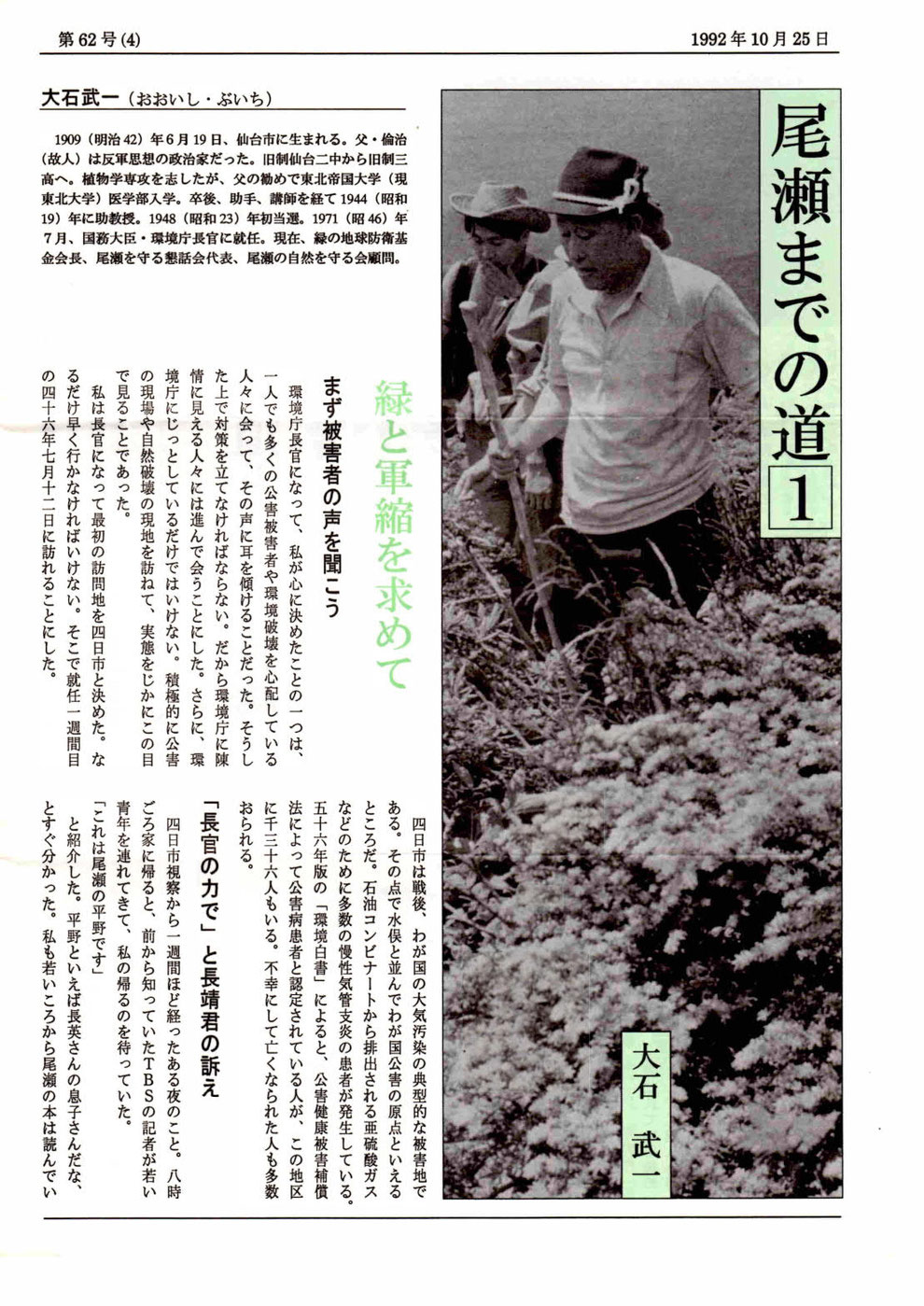 第62号(4)

1992年10月25日

大石武一（おおいし・ぶいち）

1909（明治42）年6月19日、仙台市に生まれる。父・倫治（故人）は反軍思想の政治家だった。旧制仙台二中から旧制三高へ。植物学専攻を志したが、父の勧めで東北帝国大学（現東北大学）医学部入学。卒後、助手、講師を経て1944（昭和19）年に助教授。1948（昭和23）年初当選。1971（昭和46）年7月、国務大臣・環境庁長官に就任。現在、緑の地球防衛基金会長、尾瀬を守る懇話会代表、尾瀬の自然を守る会顧問。

尾瀬までの道 1

大石 武一

緑と軍縮を求めて

まず被害者の声を聞こう

環境庁長官になって、私が心に決めたことの一つは、一人でも多くの公害被害者や環境破壊を心配している人々に会って、その声に耳を傾けることだった。そうした上で対策を立てなければならない。だから環境庁に陳情に見える人々には進んで会うことにした。さらに、環境庁にじっとしているだけではいけない。積極的に公害の現場や自然破壊の現地を訪ねて、実態をじかにこの目で見ることであった。

私は長官になって最初の訪問地を四日市と決めた。なるだけ早く行かなければいけない。そこで就任一週間目の四十六年七月十二日に訪れることにした。

四日市は戦後、わが国の大気汚染の典型的な被害地である。その点で水俣と並んでわが国公害の原点といえるところだ。石油コンビナートから排出される亜硫酸ガスなどのために多数の慢性気管支炎の患者が発生している。五十六年版の「環境白書」によると、公害健康被害補償法によって公害病患者と認定されている人が、この地区に千三十六人もいる。不幸にして亡くなられた人も多数おられる。

「長官の力で」と長靖君の訴え

四日市視察から一週間ほど経ったある夜のこと。八時ごろ家に帰ると、前から知っていたTBSの記者が若い青年を連れてきて、私の帰るのを待っていた。

「これは尾瀬の平野です」

と紹介した。平野といえば長英さんの息子さんだな、とすぐ分かった。私も若いころから尾瀬の本は読んでい